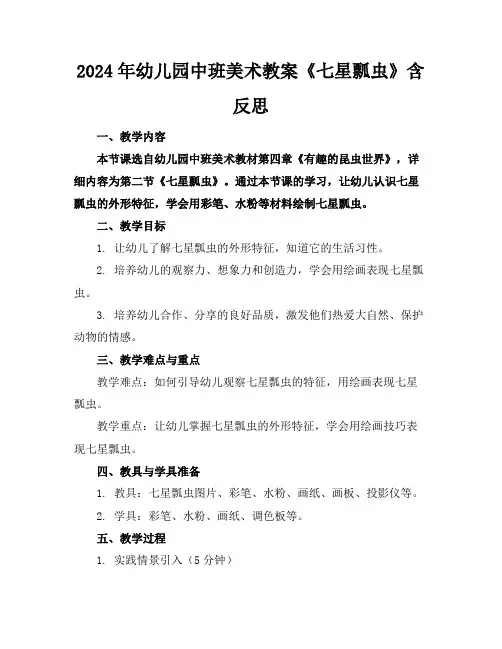 2024年幼儿园中班美术教案《七星瓢虫》含反思

一、教学内容

本节课选自幼儿园中班美术教材第四章《有趣的昆虫世界》，详细内容为第二节《七星瓢虫》。通过本节课的学习，让幼儿认识七星瓢虫的外形特征，学会用彩笔、水粉等材料绘制七星瓢虫。

二、教学目标

1. 让幼儿了解七星瓢虫的外形特征，知道它的生活习性。

2. 培养幼儿的观察力、想象力和创造力，学会用绘画表现七星瓢虫。

3. 培养幼儿合作、分享的良好品质，激发他们热爱大自然、保护动物的情感。

三、教学难点与重点

教学难点：如何引导幼儿观察七星瓢虫的特征，用绘画表现七星瓢虫。

教学重点：让幼儿掌握七星瓢虫的外形特征，学会用绘画技巧表现七星瓢虫。

四、教具与学具准备

1. 教具：七星瓢虫图片、彩笔、水粉、画纸、画板、投影仪等。

2. 学具：彩笔、水粉、画纸、调色板等。

五、教学过程

1. 实践情景引入（5分钟）